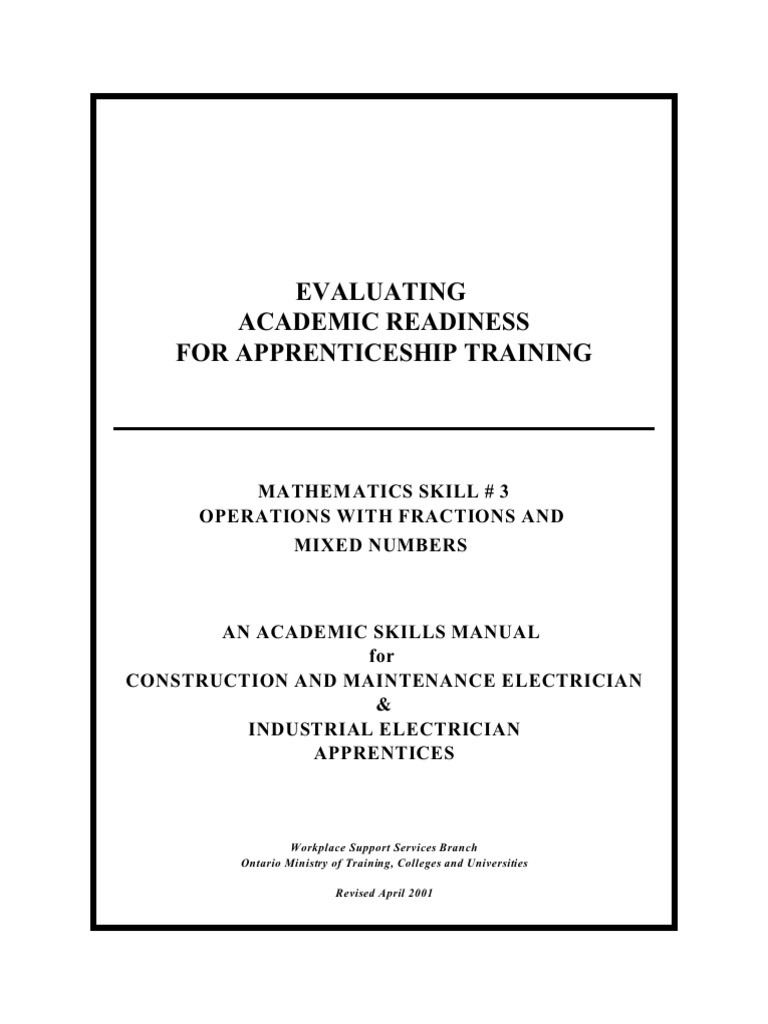 EVALUATING
ACADEMIC READINESS
FOR APPRENTICESHIP TRAINING

MATHEMATICS SKILL # 3
OPERATIONS WITH FRACTIONS AND
MIXED NUMBERS

AN ACADEMIC SKILLS MANUAL
for
CONSTRUCTION AND MAINTENANCE ELECTRICIAN
&
INDUSTRIAL ELECTRICIAN
APPRENTICES

Workplace Support Services Branch
Ontario Ministry of Training, Colleges and Universities

Revised April 2001